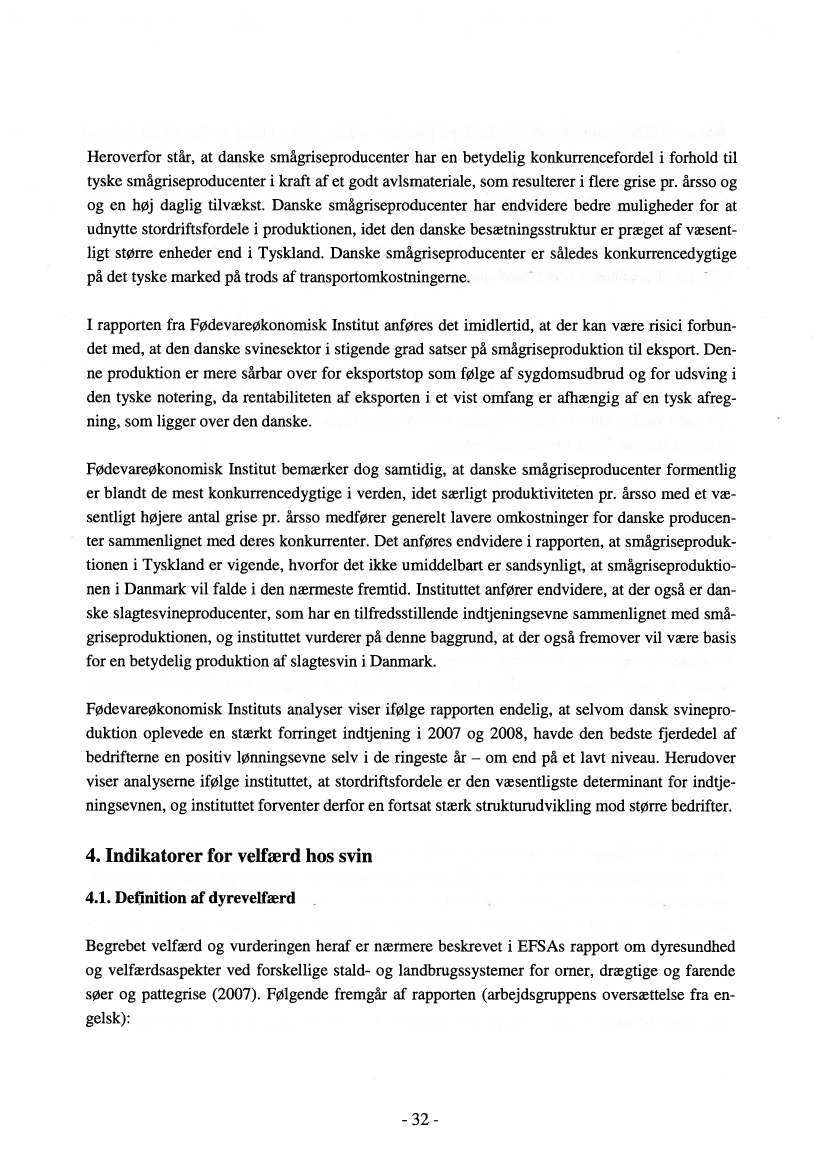 Heroverfor står, at danske smågriseproducenter har en betydelig konkurrencefordel i forhold til tyske smågriseproducenter i kraft af et godt avlsmateriale, som resulterer i flere grise pr. årsso og og en høj daglig tilvækst. Danske smågriseproducenter har endvidere bedre muligheder for at udnytte stordriftsfordele i produktionen, idet den danske besætningsstruktur er præget af væsentligt større enheder end i Tyskland. Danske smågriseproducenter er således konkurrencedygtige på det tyske marked på trods af transportomkostningerne.

I rapporten fra Fødevareøkonomisk Institut anføres det imidlertid, at der kan være risici forbundet med, at den danske svinesektor i stigende grad satser på smågriseproduktion til eksport. Denne produktion er mere sårbar over for eksportstop som følge af sygdomsudbrud og for udsving i den tyske notering, da rentabiliteten af eksporten i et vist omfang er afhængig af en tysk afregning, som ligger over den danske.

Fødevareøkonomisk Institut bemærker dog samtidig, at danske smågriseproducenter formentlig er blandt de mest konkurrencedygtige i verden, idet særligt produktiviteten pr. årsso med et væsentligt højere antal grise pr. årsso medfører generelt lavere omkostninger for danske producenter sammenlignet med deres konkurrenter. Det anføres endvidere i rapporten, at smågriseproduktionen i Tyskland er vigende, hvorfor det ikke umiddelbart er sandsynligt, at smågriseproduktionen i Danmark vil falde i den nærmeste fremtid. Instituttet anfører endvidere, at der også er danske slagtesvineproducenter, som har en tilfredsstillende indtjeningsevne sammenlignet med smågriseproduktionen, og instituttet vurderer på denne baggrund, at der også fremover vil være basis for en betydelig produktion af slagtesvin i Danmark.

Fødevareøkonomisk Instituts analyser viser ifølge rapporten endelig, at selvom dansk svineproduktion oplevede en stærkt forringet indtjening i 2007 og 2008, havde den bedste fjerdedel af bedrifterne en positiv lønningsevne selv i de ringeste år – om end på et lavt niveau. Herudover viser analyserne ifølge instituttet, at stordriftsfordele er den væsentligste determinant for indtjeningsevnen, og instituttet forventer derfor en fortsat stærk strukturudvikling mod større bedrifter.

4. Indikatorer for velfærd hos svin

4.1. Definition af dyrevelfærd

Begrebet velfærd og vurderingen heraf er nærmere beskrevet i EFSAs rapport om dyresundhed og velfærdsaspekter ved forskellige stald- og landbrugssystemer for orner, drægtige og farende søer og pattegrise (2007). Følgende fremgår af rapporten (arbejdsgruppens oversættelse fra engelsk):

- 32 -